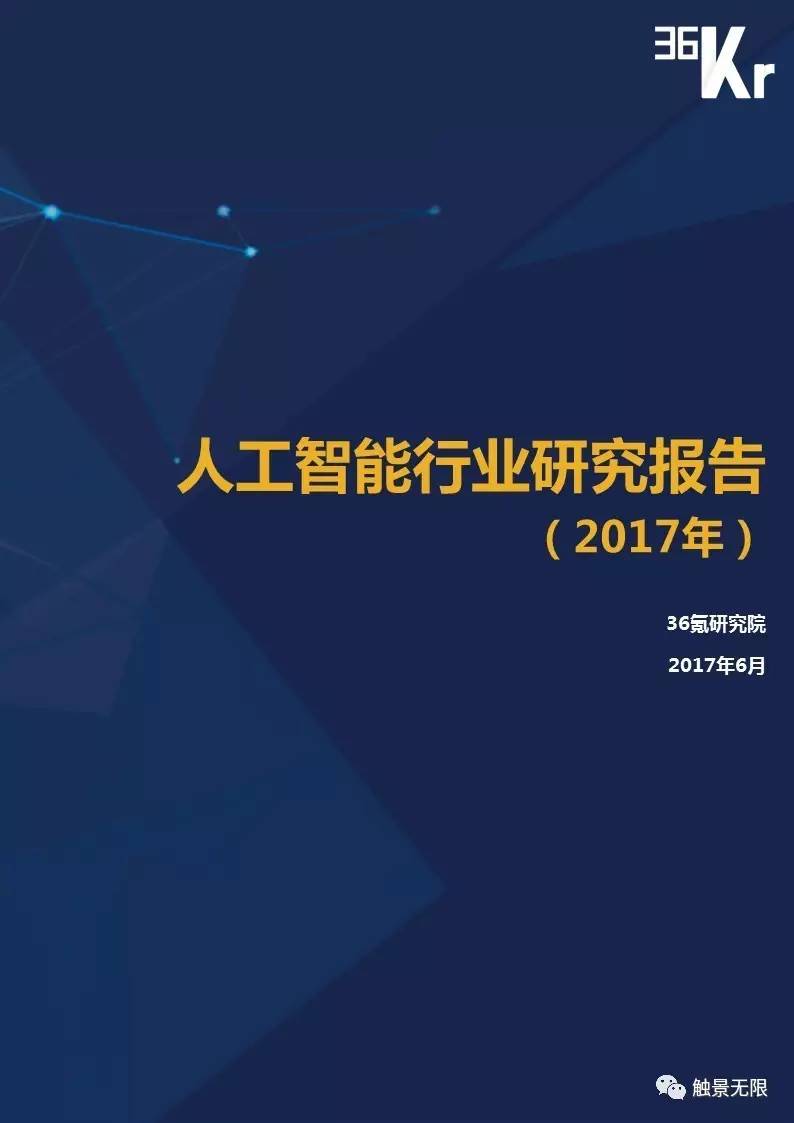 36Kr

人工智能行业研究报告
（2017年）

36氪研究院
2017年6月

触景无限